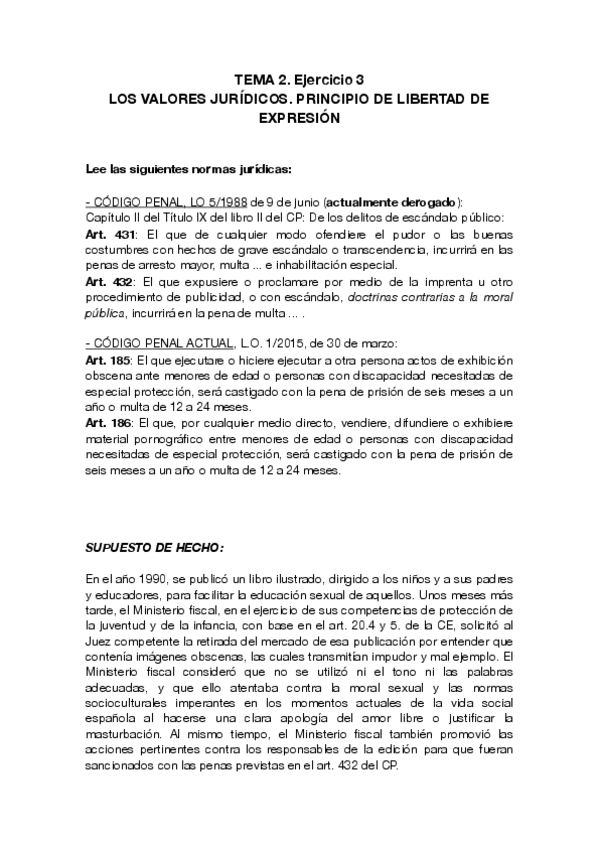 TEMA 2. Ejercicio 3
LOS VALORES JURÍDICOS. PRINCIPIO DE LIBERTAD DE EXPRESIÓN

Lee las siguientes normas jurídicas:

- CÓDIGO PENAL, LO 5/1988 de 9 de junio (actualmente derogado):
Capítulo II del Título IX del libro II del CP: De los delitos de escándalo público:
Art. 431: El que de cualquier modo ofendiere el pudor o las buenas costumbres con hechos de grave escándalo o transcendencia, incurrirá en las penas de arresto mayor, multa ... e inhabilitación especial.
Art. 432: El que expusiere o proclamare por medio de la imprenta u otro procedimiento de publicidad, o con escándalo, doctrinas contrarias a la moral pública, incurrirá en la pena de multa ... .

- CÓDIGO PENAL ACTUAL, L.O. 1/2015, de 30 de marzo:
Art. 185: El que ejecutare o hiciere ejecutar a otra persona actos de exhibición obscena ante menores de edad o personas con discapacidad necesitadas de especial protección, será castigado con la pena de prisión de seis meses a un año o multa de 12 a 24 meses.
Art. 186: El que, por cualquier medio directo, vendiere, difundiere o exhibiere material pornográfico entre menores de edad o personas con discapacidad necesitadas de especial protección, será castigado con la pena de prisión de seis meses a un año o multa de 12 a 24 meses.

SUPUESTO DE HECHO:

En el año 1990, se publicó un libro ilustrado, dirigido a los niños y a sus padres y educadores, para facilitar la educación sexual de aquellos. Unos meses más tarde, el Ministerio fiscal, en el ejercicio de sus competencias de protección de la juventud y de la infancia, con base en el art. 20.4 y 5. de la CE, solicitó al Juez competente la retirada del mercado de esa publicación por entender que contenía imágenes obscenas, las cuales transmitían impudor y mal ejemplo. El Ministerio fiscal consideró que no se utilizó ni el tono ni las palabras adecuadas, y que ello atentaba contra la moral sexual y las normas socioculturales imperantes en los momentos actuales de la vida social española al hacerse una clara apología del amor libre o justificar la masturbación. Al mismo tiempo, el Ministerio fiscal también promovió las acciones pertinentes contra los responsables de la edición para que fueran sancionados con las penas previstas en el art. 432 del CP.